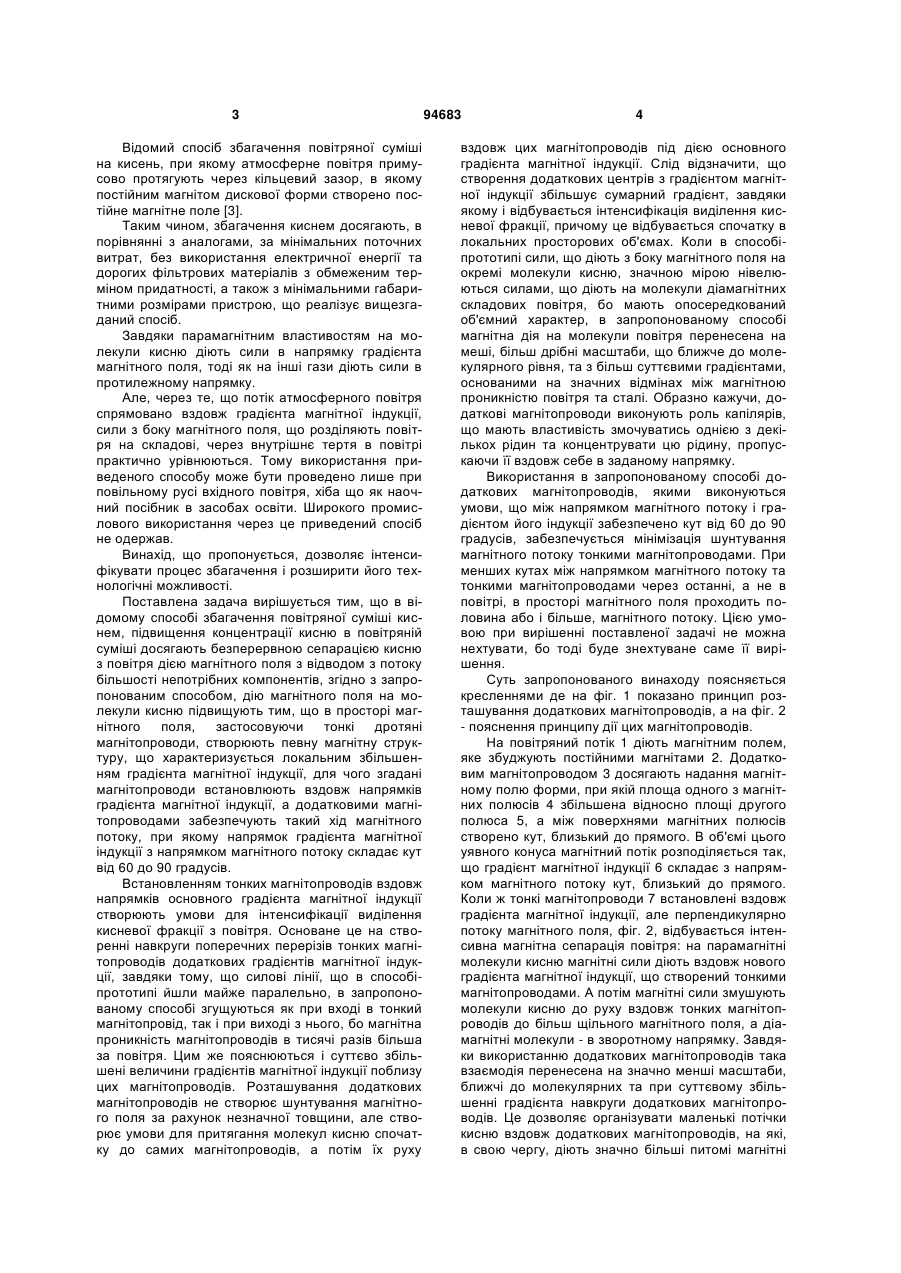 3 94683 4

Відомий спосіб збагачення повітряної суміші на кисень, при якому атмосферне повітря примусово протягують через кільцевий зазор, в якому постійним магнітом дискової форми створено постійне магнітне поле [3].

Таким чином, збагачення киснем досягають, в порівнянні з аналогами, за мінімальних поточних витрат, без використання електричної енергії та дорогих фільтрових матеріалів з обмеженим терміном придатності, а також з мінімальними габаритними розмірами пристрою, що реалізує вищезгаданий спосіб.

Завдяки парамагнітним властивостям на молекули кисню діють сили в напрямку градієнта магнітного поля, тоді як на інші гази діють сили в протилежному напрямку.

Але, через те, що потік атмосферного повітря спрямовано вздовж градієнта магнітної індукції, сили з боку магнітного поля, що розділяють повітря на складові, через внутрішнє тертя в повітрі практично урівнюються. Тому використання приведеного способу може бути проведено лише при повільному русі вхідного повітря, хіба що як наочний посібник в засобах освіти. Широкого промислового використання через це приведений спосіб не одержав.

Винахід, що пропонується, дозволяє інтенсифікувати процес збагачення і розширити його технологічні можливості.

Поставлена задача вирішується тим, що в відомому способі збагачення повітряної суміші киснем, підвищення концентрації кисню в повітряній суміші досягають безперервною сепарацією кисню з повітря дією магнітного поля з відводом з потоку більшості непотрібних компонентів, згідно з запропонованим способом, дію магнітного поля на молекули кисню підвищують тим, що в просторі магнітного поля, застосовуючи тонкі дротяні магнітопроводи, створюють певну магнітну структуру, що характеризується локальним збільшенням градієнта магнітної індукції, для чого згадані магнітопроводи встановлюють вздовж напрямків градієнта магнітної індукції, а додатковими магнітопроводами забезпечують такий хід магнітного потоку, при якому напрямок градієнта магнітної індукції з напрямком магнітного потоку складає кут від 60 до 90 градусів.

Встановленням тонких магнітопроводів вздовж напрямків основного градієнта магнітної індукції створюють умови для інтенсифікації виділення кисневої фракції з повітря. Основане це на створенні навкруги поперечних перерізів тонких магнітопроводів додаткових градієнтів магнітної індукції, завдяки тому, що силові лінії, що в способі-прототипі йшли майже паралельно, в запропонованому способі згущуються як при вході в тонкий магнітопровід, так і при виході з нього, бо магнітна проникність магнітопроводів в тисячі разів більша за повітря. Цим же пояснюються і суттєво збільшені величини градієнтів магнітної індукції поблизу цих магнітопроводів. Розташування додаткових магнітопроводів не створює шунтування магнітного поля за рахунок незначної товщини, але створює умови для притягання молекул кисню спочатку до самих магнітопроводів, а потім їх руху вздовж цих магнітопроводів під дією основного градієнта магнітної індукції. Слід відзначити, що створення додаткових центрів з градієнтом магнітної індукції збільшує сумарний градієнт, завдяки якому і відбувається інтенсифікація виділення кисневої фракції, причому це відбувається спочатку в локальних просторових об'ємах. Коли в способі-прототипі сили, що діють з боку магнітного поля на окремі молекули кисню, значною мірою нівелюються силами, що діють на молекули діамагнітних складових повітря, бо мають опосередкований об'ємний характер, в запропонованому способі магнітна дія на молекули повітря перенесена на меші, більш дрібні масштаби, що ближче до молекулярного рівня, та з більш суттєвими градієнтами, основаними на значних відмінах між магнітною проникністю повітря та сталі. Образно кажучи, додаткові магнітопроводи виконують роль капілярів, що мають властивість змочуватись однією з декількох рідин та концентрувати цю рідину, пропускаючи її вздовж себе в заданому напрямку.

Використання в запропонованому способі додаткових магнітопроводів, якими виконуються умови, що між напрямком магнітного потоку і градієнтом його індукції забезпечено кут від 60 до 90 градусів, забезпечується мінімізація шунтування магнітного потоку тонкими магнітопроводами. При менших кутах між напрямком магнітного потоку та тонкими магнітопроводами через останні, а не в повітрі, в просторі магнітного поля проходить половина або і більше, магнітного потоку. Цією умовою при вирішенні поставленої задачі не можна нехтувати, бо тоді буде знехтуване саме її вирішення.

Суть запропонованого винаходу пояснюється кресленнями де на фіг. 1 показано принцип розташування додаткових магнітопроводів, а на фіг. 2 - пояснення принципу дії цих магнітопроводів.

На повітряний потік 1 діють магнітним полем, яке збуджують постійними магнітами 2. Додатковим магнітопроводом 3 досягають надання магнітному полю форми, при якій площа одного з магнітних полюсів 4 збільшена відносно площі другого полюса 5, а між поверхнями магнітних полюсів створено кут, близький до прямого. В об'ємі цього уявного конуса магнітний потік розподіляється так, що градієнт магнітної індукції 6 складає з напрямком магнітного потоку кут, близький до прямого. Коли ж тонкі магнітопроводи 7 встановлені вздовж градієнта магнітної індукції, але перпендикулярно потоку магнітного поля, фіг. 2, відбувається інтенсивна магнітна сепарація повітря: на парамагнітні молекули кисню магнітні сили діють вздовж нового градієнта магнітної індукції, що створений тонкими магнітопроводами. А потім магнітні сили змушують молекули кисню до руху вздовж тонких магнітопроводів до більш щільного магнітного поля, а діамагнітні молекули - в зворотному напрямку. Завдяки використанню додаткових магнітопроводів така взаємодія перенесена на значно менші масштаби, ближчі до молекулярних та при суттєвому збільшенні градієнта навкруги додаткових магнітопроводів. Це дозволяє організувати маленькі потічки кисню вздовж додаткових магнітопроводів, на які, в свою чергу, діють значно більші питомі магнітні